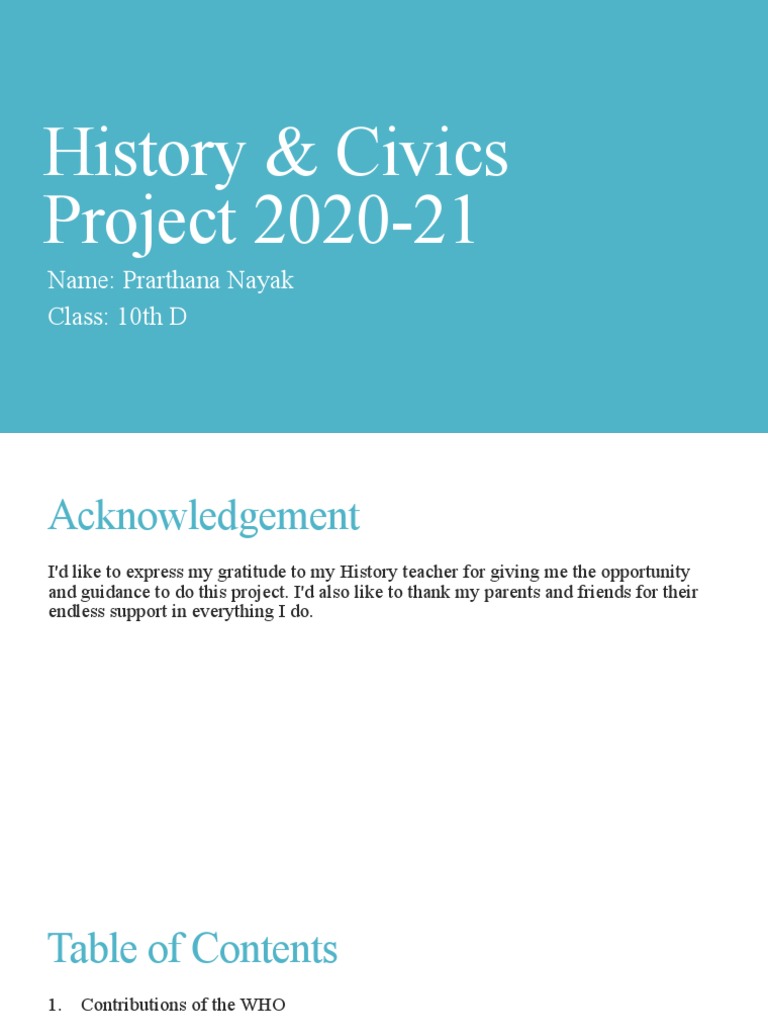 History & Civics Project 2020-21

Name: Prarthana Nayak

Class: 10th D

Acknowledgement

I'd like to express my gratitude to my History teacher for giving me the opportunity and guidance to do this project. I'd also like to thank my parents and friends for their endless support in everything I do.

Table of Contents

1. Contributions of the WHO